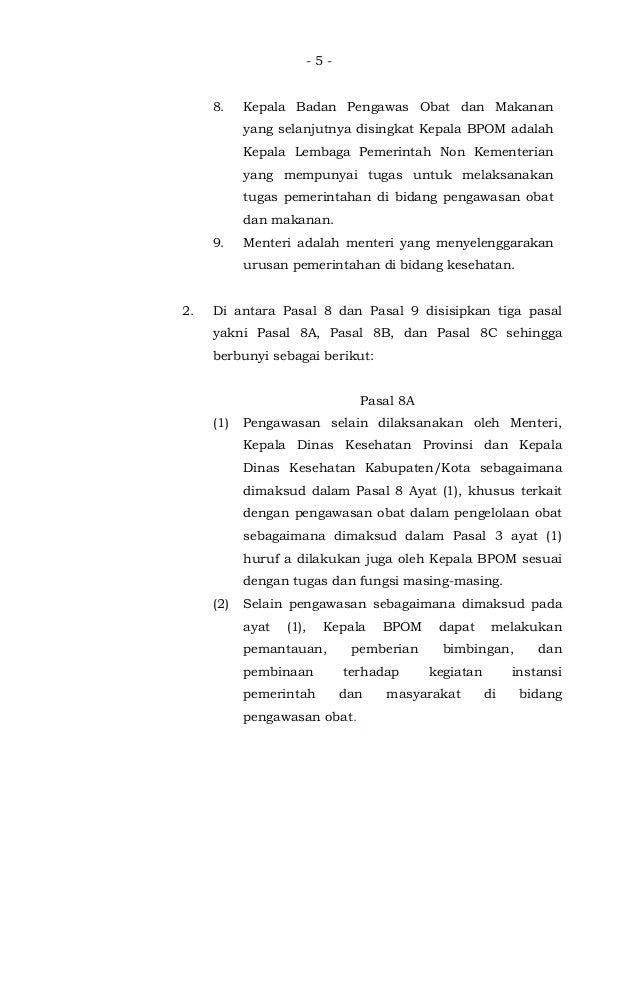 - 5 -

8. Kepala Badan Pengawas Obat dan Makanan yang selanjutnya disingkat Kepala BPOM adalah Kepala Lembaga Pemerintah Non Kementerian yang mempunyai tugas untuk melaksanakan tugas pemerintahan di bidang pengawasan obat dan makanan.

9. Menteri adalah menteri yang menyelenggarakan urusan pemerintahan di bidang kesehatan.

2. Di antara Pasal 8 dan Pasal 9 disisipkan tiga pasal yakni Pasal 8A, Pasal 8B, dan Pasal 8C sehingga berbunyi sebagai berikut:

Pasal 8A

(1) Pengawasan selain dilaksanakan oleh Menteri, Kepala Dinas Kesehatan Provinsi dan Kepala Dinas Kesehatan Kabupaten/Kota sebagaimana dimaksud dalam Pasal 8 Ayat (1), khusus terkait dengan pengawasan obat dalam pengelolaan obat sebagaimana dimaksud dalam Pasal 3 ayat (1) huruf a dilakukan juga oleh Kepala BPOM sesuai dengan tugas dan fungsi masing-masing.

(2) Selain pengawasan sebagaimana dimaksud pada ayat (1), Kepala BPOM dapat melakukan pemantauan, pemberian bimbingan, dan pembinaan terhadap kegiatan instansi pemerintah dan masyarakat di bidang pengawasan obat.